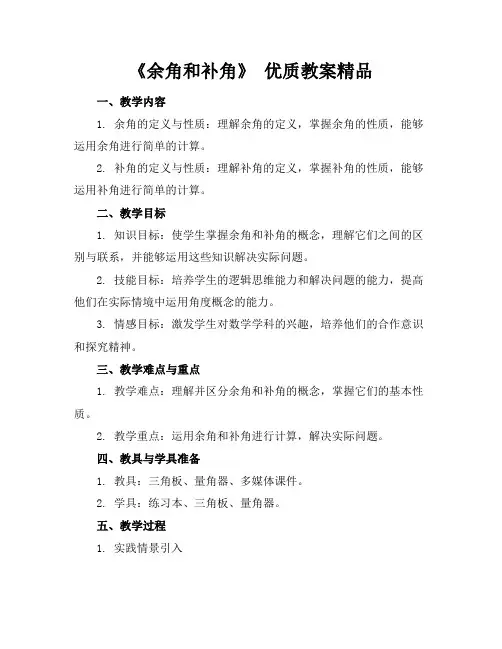 《余角和补角》 优质教案精品

一、教学内容

1. 余角的定义与性质：理解余角的定义，掌握余角的性质，能够运用余角进行简单的计算。

2. 补角的定义与性质：理解补角的定义，掌握补角的性质，能够运用补角进行简单的计算。

二、教学目标

1. 知识目标：使学生掌握余角和补角的概念，理解它们之间的区别与联系，并能够运用这些知识解决实际问题。

2. 技能目标：培养学生的逻辑思维能力和解决问题的能力，提高他们在实际情境中运用角度概念的能力。

3. 情感目标：激发学生对数学学科的兴趣，培养他们的合作意识和探究精神。

三、教学难点与重点

1. 教学难点：理解并区分余角和补角的概念，掌握它们的基本性质。

2. 教学重点：运用余角和补角进行计算，解决实际问题。

四、教具与学具准备

1. 教具：三角板、量角器、多媒体课件。

2. 学具：练习本、三角板、量角器。

五、教学过程

1. 实践情景引入